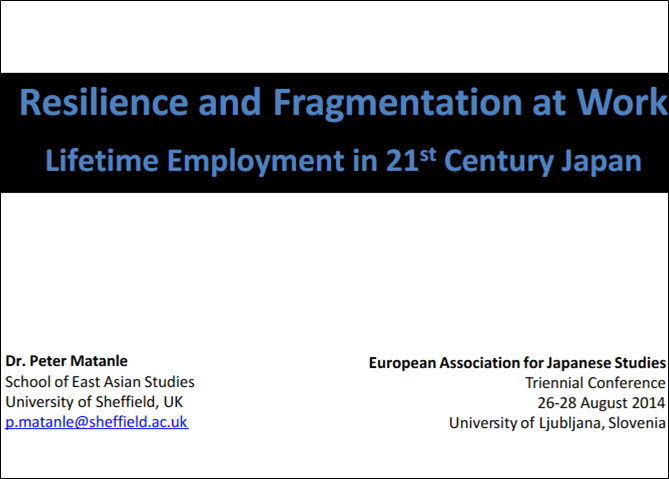 Resilience and Fragmentation at Work

Lifetime Employment in 21$^{st}$ Century Japan

Dr. Peter Matanle
School of East Asian Studies
University of Sheffield, UK
p.matanle@sheffield.ac.uk

European Association for Japanese Studies
Triennial Conference
26-28 August 2014
University of Ljubljana, Slovenia